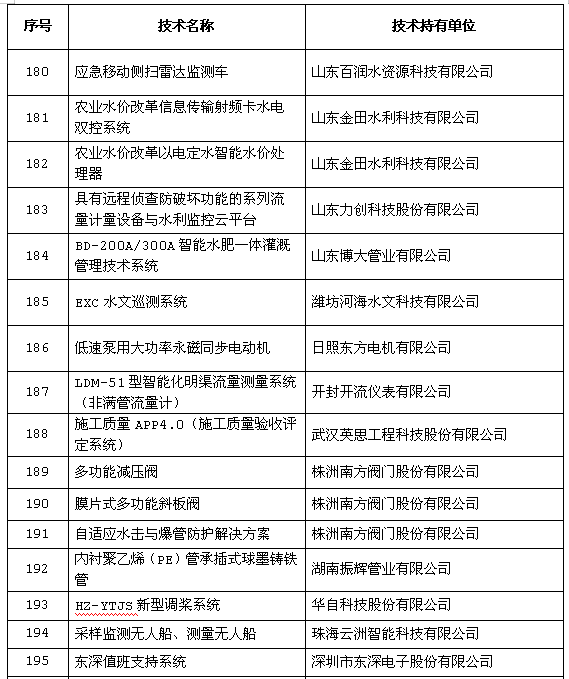 | 序号 | 技术名称 | 技术持有单位 |
|---|---|---|
| 180 | 应急移动侧扫雷达监测车 | 山东百润水资源科技有限公司 |
| 181 | 农业水价改革信息传输射频卡水电双控系统 | 山东金田水利科技有限公司 |
| 182 | 农业水价改革以电定水智能水价处理器 | 山东金田水利科技有限公司 |
| 183 | 具有远程侦查防破坏功能的系列流量计量设备与水利监控云平台 | 山东力创科技股份有限公司 |
| 184 | BD-200A/300A 智能水肥一体灌溉管理技术系统 | 山东博大管业有限公司 |
| 185 | EXC 水文巡测系统 | 潍坊河海水文科技有限公司 |
| 186 | 低速泵用大功率永磁同步电动机 | 日照东方电机有限公司 |
| 187 | LDM-51 型智能化明渠流量测量系统（非满管流量计） | 开封开流仪表有限公司 |
| 188 | 施工质量 APP4.0（施工质量验收评定系统） | 武汉英思工程科技股份有限公司 |
| 189 | 多功能减压阀 | 株洲南方阀门股份有限公司 |
| 190 | 膜片式多功能斜板阀 | 株洲南方阀门股份有限公司 |
| 191 | 自适应水击与爆管防护解决方案 | 株洲南方阀门股份有限公司 |
| 192 | 内衬聚乙烯（PE）管承插式球墨铸铁管 | 湖南振辉管业有限公司 |
| 193 | HZ-YTJS 新型调浆系统 | 华自科技股份有限公司 |
| 194 | 采样监测无人船、测量无人船 | 珠海云洲智能科技有限公司 |
| 195 | 东深值班支持系统 | 深圳市东深电子股份有限公司 |